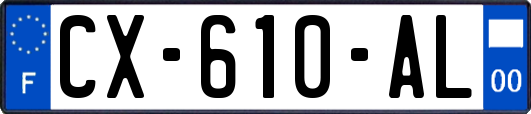 F

CX-610-AL

00